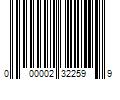 0 00002 32259 9